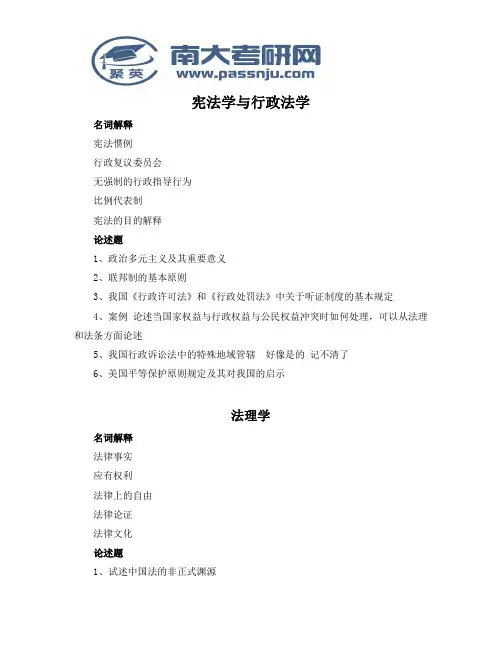 聚英 南大考研网 www.passnju.com

宪法学与行政法学

名词解释

宪法惯例

行政复议委员会

无强制的行政指导行为

比例代表制

宪法的目的解释

论述题

1、政治多元主义及其重要意义

2、联邦制的基本原则

3、我国《行政许可法》和《行政处罚法》中关于听证制度的基本规定

4、案例 论述当国家权益与行政权益与公民权益冲突时如何处理，可以从法理和法条方面论述

5、我国行政诉讼法中的特殊地域管辖 好像是的 记不清了

6、美国平等保护原则规定及其对我国的启示

法理学

名词解释

法律事实

应有权利

法律上的自由

法律论证

法律文化

论述题

1、试述中国法的非正式渊源